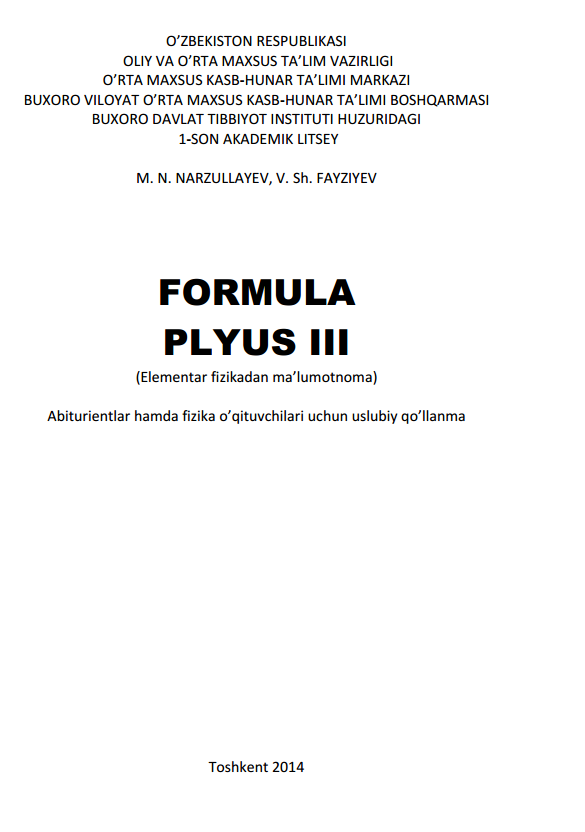 O'ZBEKISTON RESPUBLIKASI
OLIY VA O'RTA MAXSUS TA'LIM VAZIRLIGI
O'RTA MAXSUS KASB-HUNAR TA'LIMI MARKAZI
BUXORO VILOYAT O'RTA MAXSUS KASB-HUNAR TA'LIMI BOSHQARMASI
BUXORO DAVLAT TIBBIYOT INSTITUTI HUZURIDAGI
1-SON AKADEMIK LITSEY

M. N. NARZULLAYEV, V. Sh. FAYZIYEV

FORMULA
PLYUS III
(Elementar fizikadan ma'lumotnoma)

Abiturientlar hamda fizika o'qituvchilari uchun uslubiy qo'llanma

Toshkent 2014